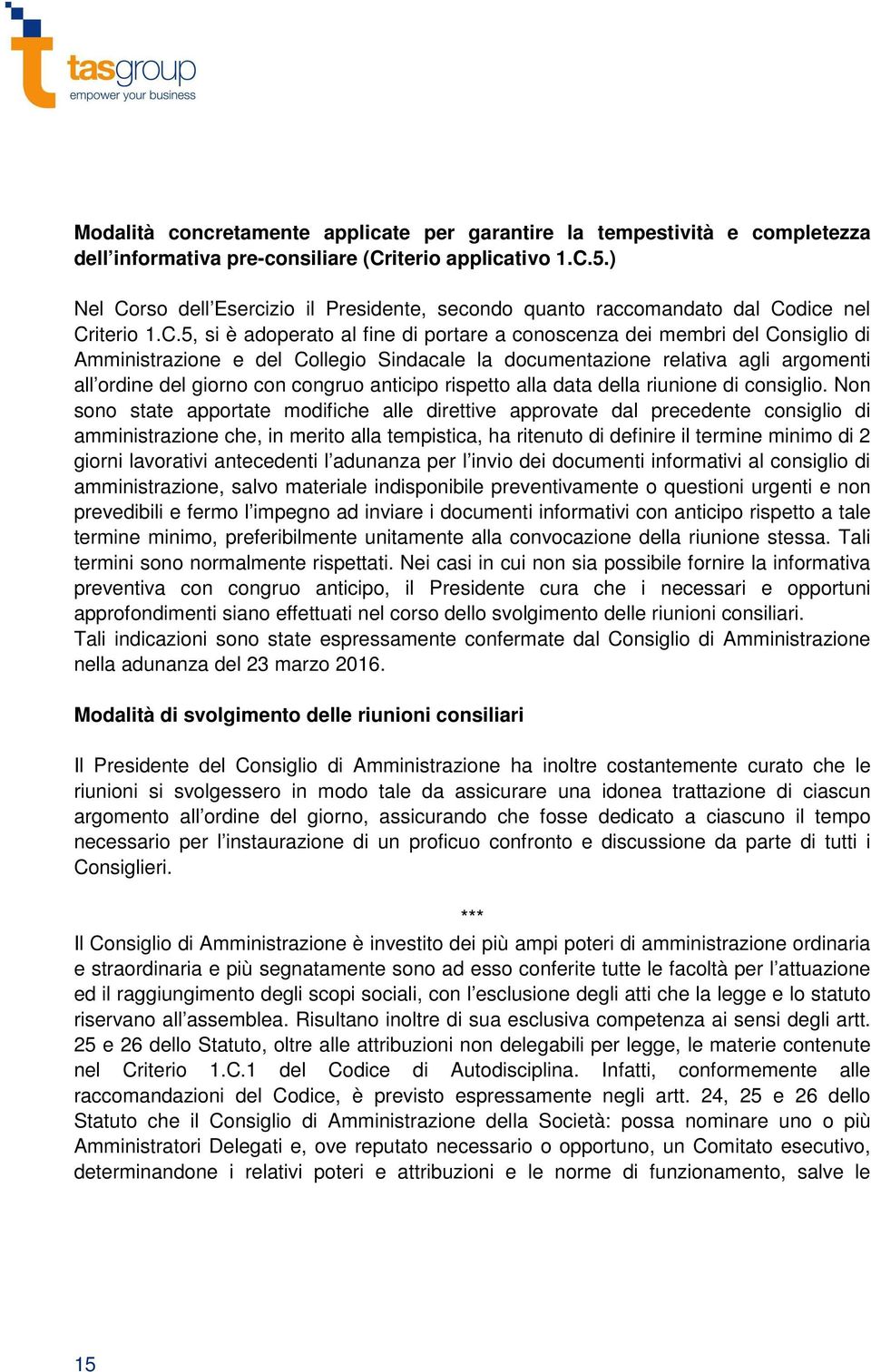 tasgroup
empower your business

Modalità concretamente applicate per garantire la tempestività e completezza dell'informativa pre-consiliare (Criterio applicativo 1.C.5.)

Nel Corso dell'Esercizio il Presidente, secondo quanto raccomandato dal Codice nel Criterio 1.C.5, si è adoperato al fine di portare a conoscenza dei membri del Consiglio di Amministrazione e del Collegio Sindacale la documentazione relativa agli argomenti all'ordine del giorno con congruo anticipo rispetto alla data della riunione di consiglio. Non sono state apportate modifiche alle direttive approvate dal precedente consiglio di amministrazione che, in merito alla tempistica, ha ritenuto di definire il termine minimo di 2 giorni lavorativi antecedenti l'adunanza per l'invio dei documenti informativi al consiglio di amministrazione, salvo materiale indisponibile preventivamente o questioni urgenti e non prevedibili e fermo l'impegno ad inviare i documenti informativi con anticipo rispetto a tale termine minimo, preferibilmente unitamente alla convocazione della riunione stessa. Tali termini sono normalmente rispettati. Nei casi in cui non sia possibile fornire la informativa preventiva con congruo anticipo, il Presidente cura che i necessari e opportuni approfondimenti siano effettuati nel corso dello svolgimento delle riunioni consiliari.
Tali indicazioni sono state espressamente confermate dal Consiglio di Amministrazione nella adunanza del 23 marzo 2016.

Modalità di svolgimento delle riunioni consiliari

Il Presidente del Consiglio di Amministrazione ha inoltre costantemente curato che le riunioni si svolgessero in modo tale da assicurare una idonea trattazione di ciascun argomento all'ordine del giorno, assicurando che fosse dedicato a ciascuno il tempo necessario per l'instaurazione di un proficuo confronto e discussione da parte di tutti i Consiglieri.

***

Il Consiglio di Amministrazione è investito dei più ampi poteri di amministrazione ordinaria e straordinaria e più segnatamente sono ad esso conferite tutte le facoltà per l'attuazione ed il raggiungimento degli scopi sociali, con l'esclusione degli atti che la legge e lo statuto riservano all'assemblea. Risultano inoltre di sua esclusiva competenza ai sensi degli artt. 25 e 26 dello Statuto, oltre alle attribuzioni non delegabili per legge, le materie contenute nel Criterio 1.C.1 del Codice di Autodisciplina. Infatti, conformemente alle raccomandazioni del Codice, è previsto espressamente negli artt. 24, 25 e 26 dello Statuto che il Consiglio di Amministrazione della Società: possa nominare uno o più Amministratori Delegati e, ove reputato necessario o opportuno, un Comitato esecutivo, determinandone i relativi poteri e attribuzioni e le norme di funzionamento, salve le

15